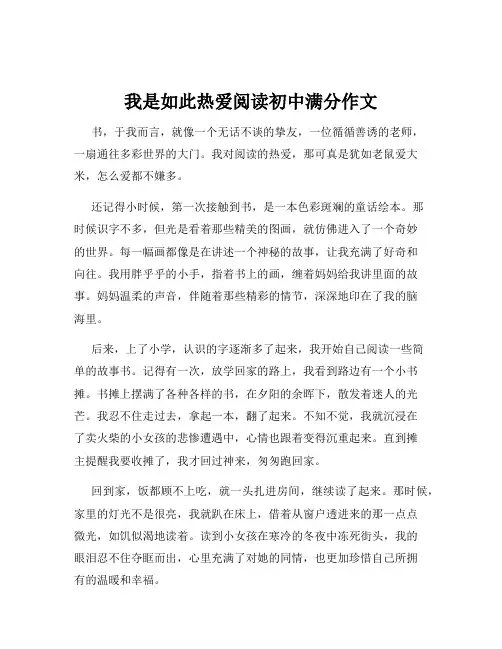 我是如此热爱阅读初中满分作文

书，于我而言，就像一个无话不谈的挚友，一位循循善诱的老师，一扇通往多彩世界的大门。我对阅读的热爱，那可真是犹如老鼠爱大米，怎么爱都不嫌多。

还记得小时候，第一次接触到书，是一本色彩斑斓的童话绘本。那时候识字不多，但光是看着那些精美的图画，就仿佛进入了一个奇妙的世界。每一幅画都像是在讲述一个神秘的故事，让我充满了好奇和向往。我用胖乎乎的小手，指着书上的画，缠着妈妈给我讲里面的故事。妈妈温柔的声音，伴随着那些精彩的情节，深深地印在了我的脑海里。

后来，上了小学，认识的字逐渐多了起来，我开始自己阅读一些简单的故事书。记得有一次，放学回家的路上，我看到路边有一个小书摊。书摊上摆满了各种各样的书，在夕阳的余晖下，散发着迷人的光芒。我忍不住走过去，拿起一本，翻了起来。不知不觉，我就沉浸在了卖火柴的小女孩的悲惨遭遇中，心情也跟着变得沉重起来。直到摊主提醒我要收摊了，我才回过神来，匆匆跑回家。

回到家，饭都顾不上吃，就一头扎进房间，继续读了起来。那时候，家里的灯光不是很亮，我就趴在床上，借着从窗户透进来的那一点点微光，如饥似渴地读着。读到小女孩在寒冷的冬夜中冻死街头，我的眼泪忍不住夺眶而出，心里充满了对她的同情，也更加珍惜自己所拥有的温暖和幸福。